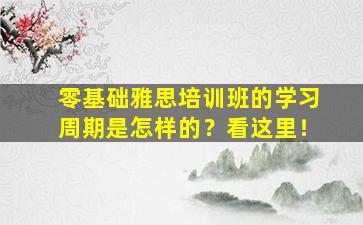 零基础雅思培训班的学习周期是怎样的？看这里！